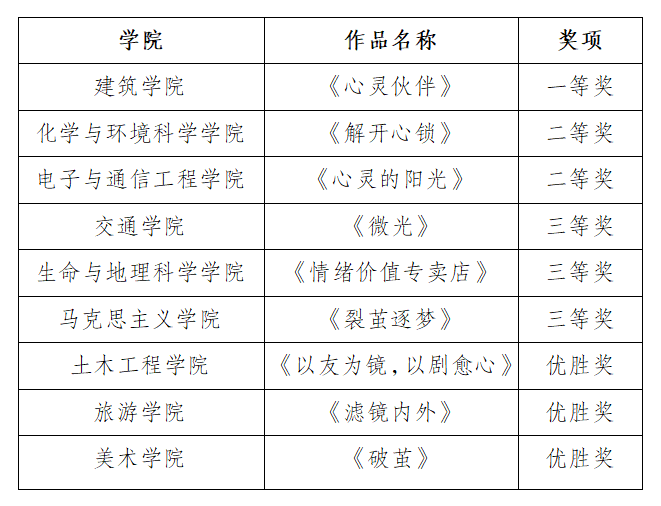 | 学院 | 作品名称 | 奖项 |
|---|---|---|
| 建筑学院 | 《心灵伙伴》 | 一等奖 |
| 化学与环境科学学院 | 《解开心锁》 | 二等奖 |
| 电子与通信工程学院 | 《心灵的阳光》 | 二等奖 |
| 交通学院 | 《微光》 | 三等奖 |
| 生命与地理科学学院 | 《情绪价值专卖店》 | 三等奖 |
| 马克思主义学院 | 《裂茧逐梦》 | 三等奖 |
| 土木工程学院 | 《以友为镜，以剧愈心》 | 优胜奖 |
| 旅游学院 | 《滤镜内外》 | 优胜奖 |
| 美术学院 | 《破茧》 | 优胜奖 |